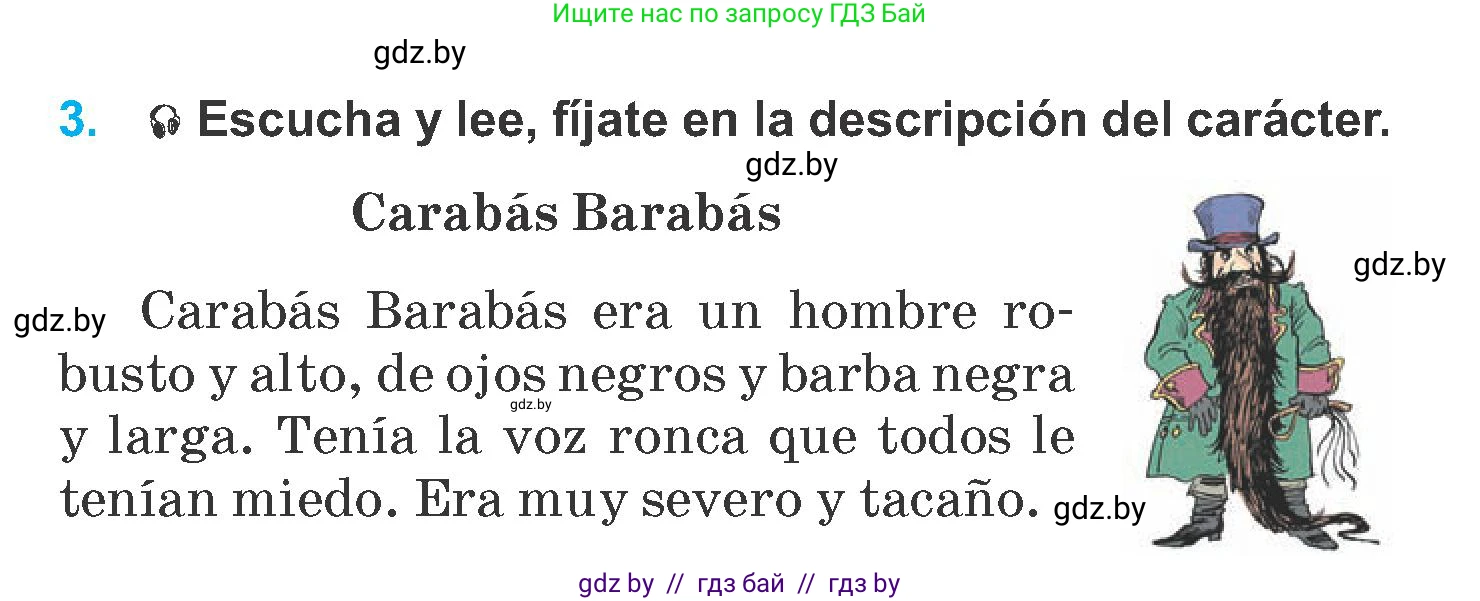 Ищите нас по запросу ГДЗ Бай

gdz.by

3. Escucha y lee, fíjate en la descripción del carácter.

gdz.by

Carabás Barabás

gdz.by

gdz.by Carabás Barabás era un hombre robusto y alto, de ojos negros y barba negra y larga. Tenía la voz ronca que todos le tenían miedo. Era muy severo y tacaño.

gdz.by

gdz.by

gdz by // гдз бай // гдз by